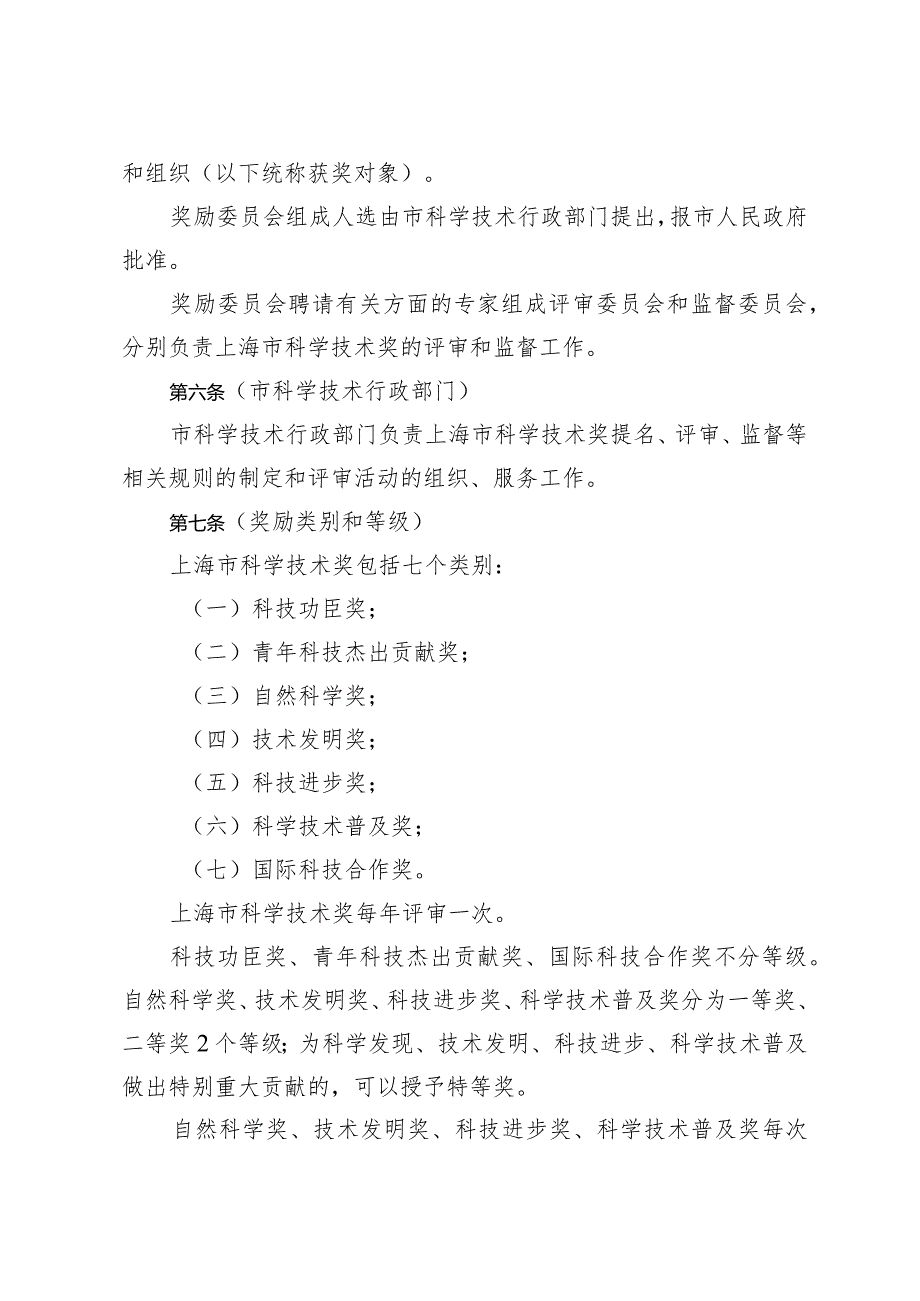 和组织（以下统称获奖对象）。

奖励委员会组成人选由市科学技术行政部门提出，报市人民政府批准。

奖励委员会聘请有关方面的专家组成评审委员会和监督委员会，分别负责上海市科学技术奖的评审和监督工作。

第六条（市科学技术行政部门）

市科学技术行政部门负责上海市科学技术奖提名、评审、监督等相关规则的制定和评审活动的组织、服务工作。

第七条（奖励类别和等级）

上海市科学技术奖包括七个类别：

（一）科技功臣奖；

（二）青年科技杰出贡献奖；

（三）自然科学奖；

（四）技术发明奖；

（五）科技进步奖；

（六）科学技术普及奖；

（七）国际科技合作奖。

上海市科学技术奖每年评审一次。

科技功臣奖、青年科技杰出贡献奖、国际科技合作奖不分等级。自然科学奖、技术发明奖、科技进步奖、科学技术普及奖分为一等奖、二等奖2个等级；为科学发现、技术发明、科技进步、科学技术普及做出特别重大贡献的，可以授予特等奖。

自然科学奖、技术发明奖、科技进步奖、科学技术普及奖每次